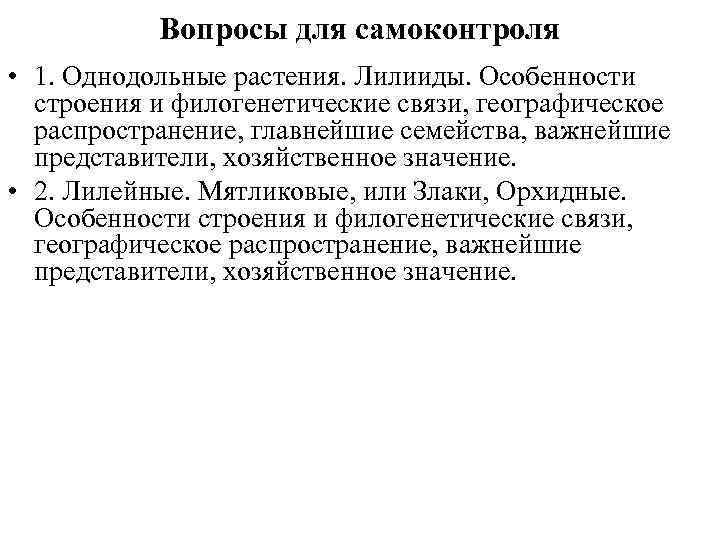 Вопросы для самоконтроля

• 1. Однодольные растения. Лилииды. Особенности строения и филогенетические связи, географическое распространение, главнейшие семейства, важнейшие представители, хозяйственное значение.
• 2. Лилейные. Мятликовые, или Злаки, Орхидные. Особенности строения и филогенетические связи, географическое распространение, важнейшие представители, хозяйственное значение.